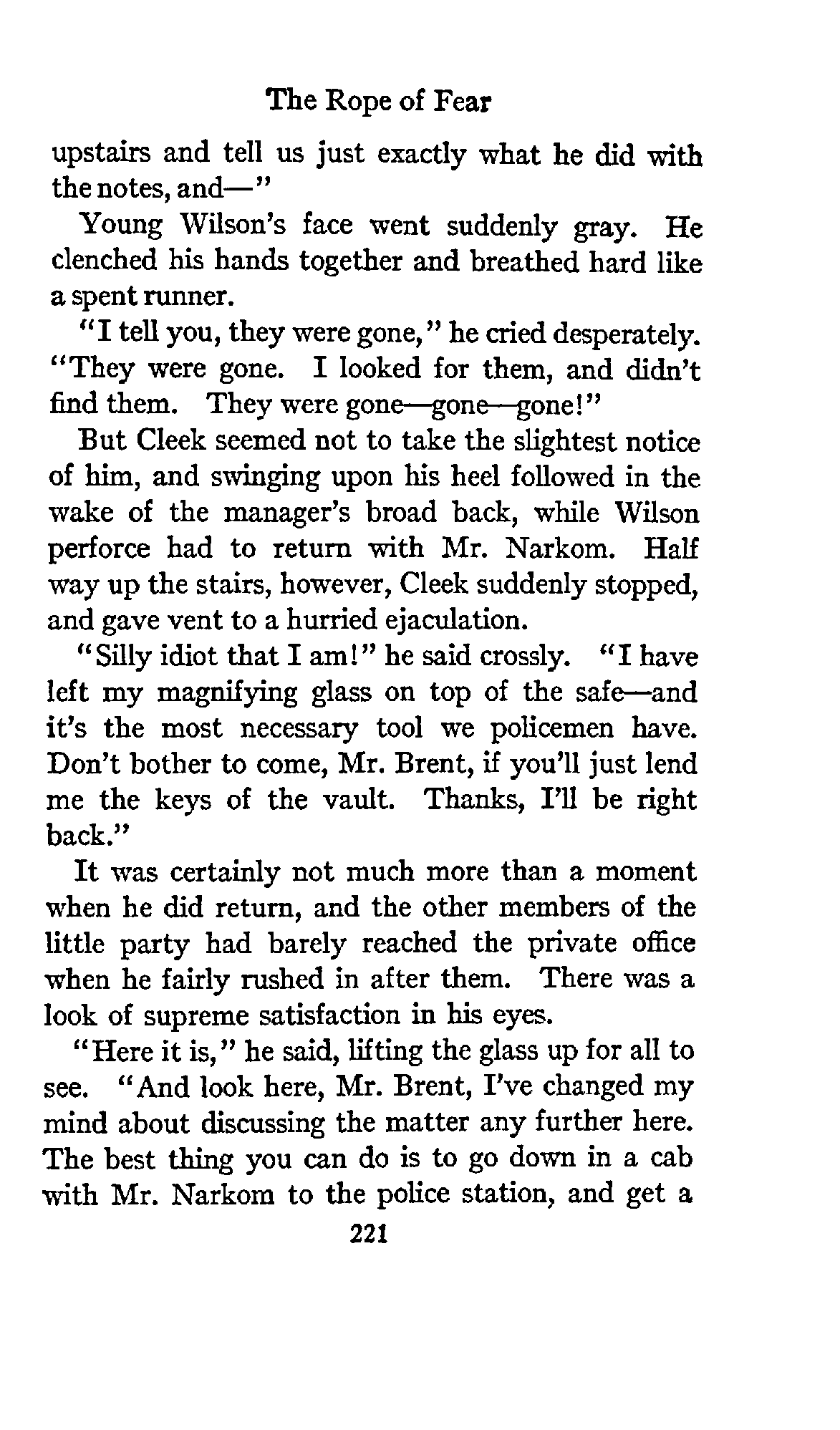 The Rope of Fear

upstairs and tell us just exactly what he did with the notes, and—"

Young Wilson's face went suddenly gray. He clenched his hands together and breathed hard like a spent runner.

"I tell you, they were gone," he cried desperately. "They were gone. I looked for them, and didn't find them. They were gone—gone—gone!"

But Cleek seemed not to take the slightest notice of him, and swinging upon his heel followed in the wake of the manager's broad back, while Wilson perforce had to return with Mr. Narkom. Half way up the stairs, however, Cleek suddenly stopped, and gave vent to a hurried ejaculation.

"Silly idiot that I am!" he said crossly. "I have left my magnifying glass on top of the safe—and it's the most necessary tool we policemen have. Don't bother to come, Mr. Brent, if you'll just lend me the keys of the vault. Thanks, I'll be right back."

It was certainly not much more than a moment when he did return, and the other members of the little party had barely reached the private office when he fairly rushed in after them. There was a look of supreme satisfaction in his eyes.

"Here it is," he said, lifting the glass up for all to see. "And look here, Mr. Brent, I've changed my mind about discussing the matter any further here. The best thing you can do is to go down in a cab with Mr. Narkom to the police station, and get a

221